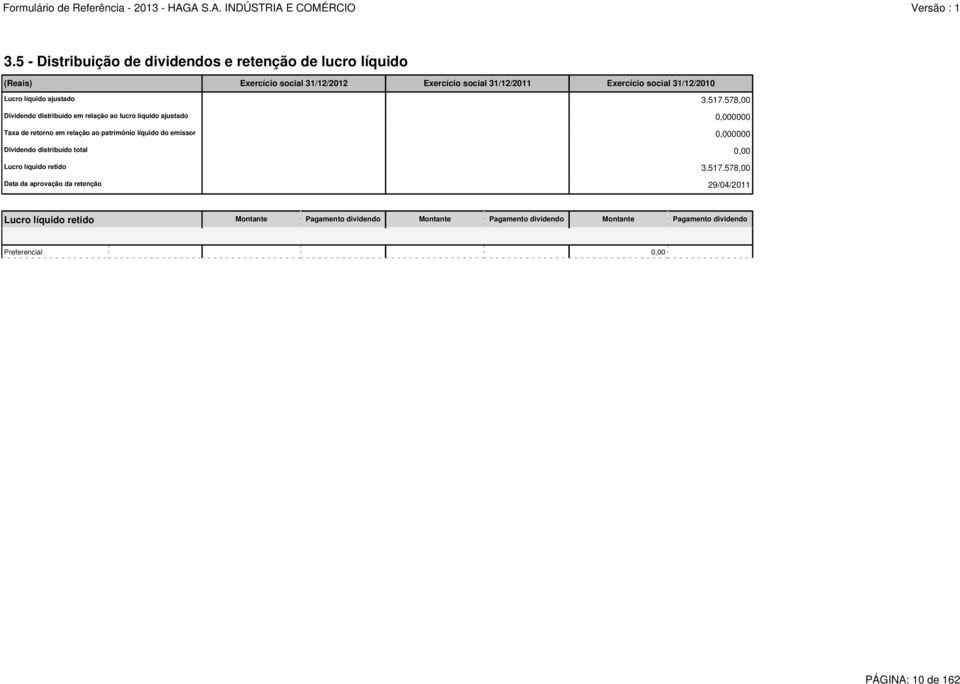 Formulário de Referência - 2013 - HAGA S.A. INDÚSTRIA E COMÉRCIO

Versão : 1

3.5 - Distribuição de dividendos e retenção de lucro líquido

| (Reais) | Exercício social 31/12/2012 | Exercício social 31/12/2011 | Exercício social 31/12/2010 |
|---|---|---|---|
| Lucro líquido ajustado | | | 3.517.578,00 |
| Dividendo distribuído em relação ao lucro líquido ajustado | | | 0,000000 |
| Taxa de retorno em relação ao patrimônio líquido do emissor | | | 0,000000 |
| Dividendo distribuído total | | | 0,00 |
| Lucro líquido retido | | | 3.517.578,00 |
| Data da aprovação da retenção | | | 29/04/2011 |

| Lucro líquido retido | Montante | Pagamento dividendo | Montante | Pagamento dividendo | Montante | Pagamento dividendo |
|---|---|---|---|---|---|---|
| Preferencial | | | | | 0,00 | |

PÁGINA: 10 de 162